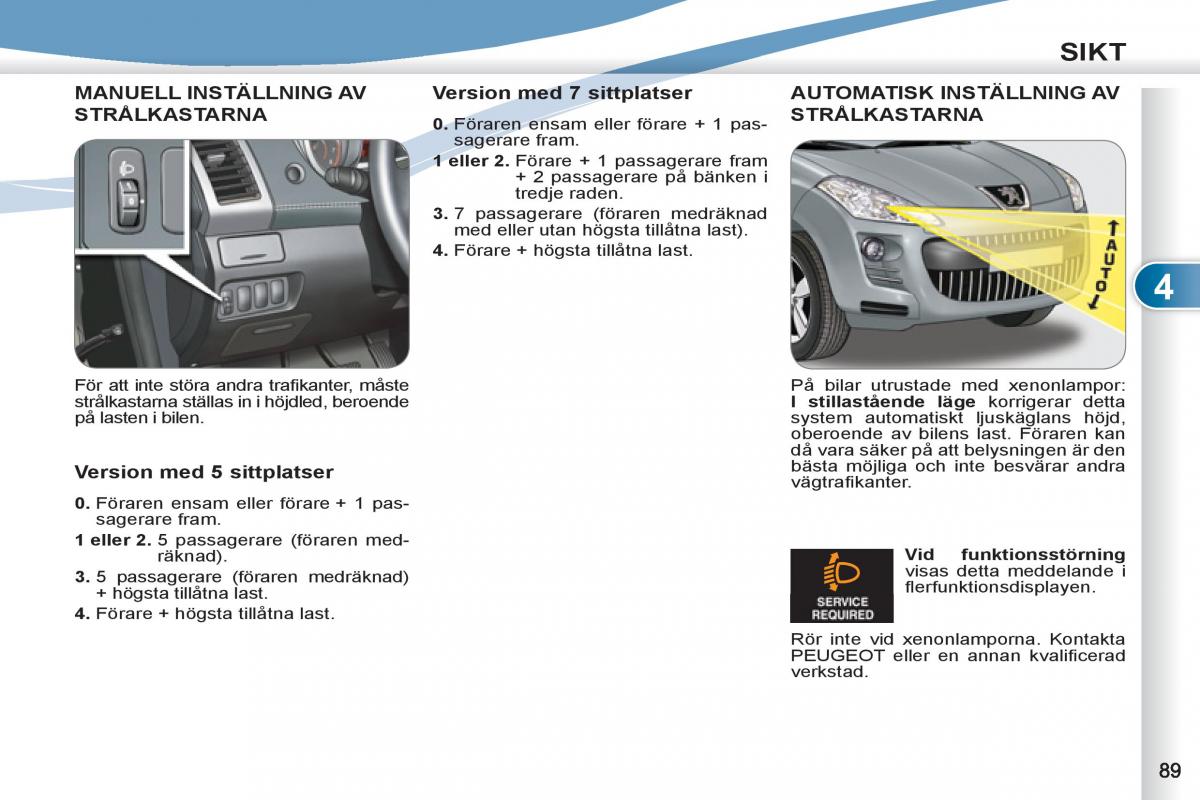 SIKT

MANUELL INSTÄLLNING AV STRÅLKASTARNA

För att inte störa andra trafikanter, måste strålkastarna ställas in i höjdled, beroende på lasten i bilen.

Version med 5 sittplatser

0. Föraren ensam eller förare + 1 passagerare fram.
1 eller 2. 5 passagerare (föraren medräknad).
3. 5 passagerare (föraren medräknad) + högsta tillåtna last.
4. Förare + högsta tillåtna last.

Version med 7 sittplatser

0. Föraren ensam eller förare + 1 passagerare fram.
1 eller 2. Förare + 1 passagerare fram + 2 passagerare på bänken i tredje raden.
3. 7 passagerare (föraren medräknad med eller utan högsta tillåtna last).
4. Förare + högsta tillåtna last.

AUTOMATISK INSTÄLLNING AV STRÅLKASTARNA

AUTO

På bilar utrustade med xenonlampor: I stillastående läge korrigerar detta system automatiskt ljuskäglans höjd, oberoende av bilens last. Föraren kan då vara säker på att belysningen är den bästa möjliga och inte besvärar andra vägtrafikanter.

SERVICE REQUIRED

Vid funktionsstörning visas detta meddelande i flerfunktionsdisplayen.

Rör inte vid xenonlamporna. Kontakta PEUGEOT eller en annan kvalificerad verkstad.

4

89